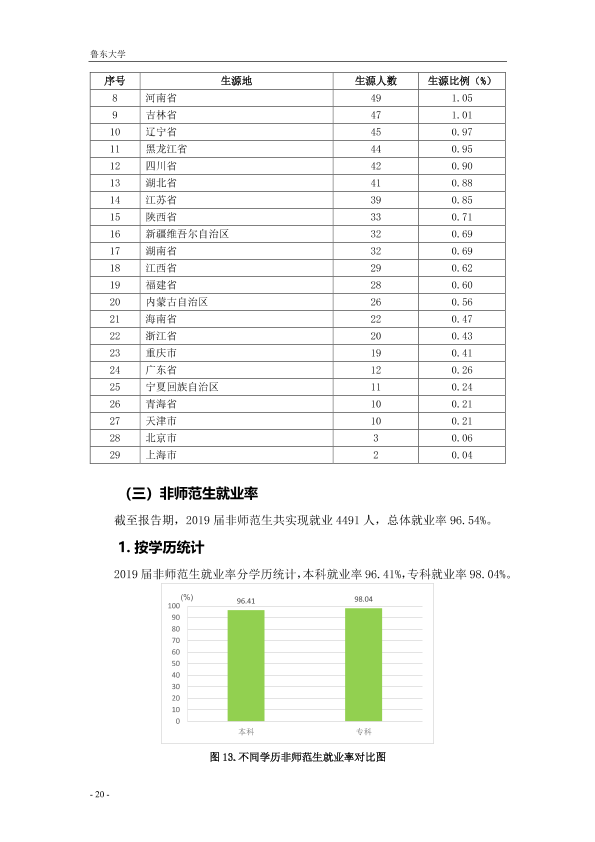 鲁东大学

| 序号 | 生源地 | 生源人数 | 生源比例（%） |
|---|---|---|---|
| 8 | 河南省 | 49 | 1.05 |
| 9 | 吉林省 | 47 | 1.01 |
| 10 | 辽宁省 | 45 | 0.97 |
| 11 | 黑龙江省 | 44 | 0.95 |
| 12 | 四川省 | 42 | 0.90 |
| 13 | 湖北省 | 41 | 0.88 |
| 14 | 江苏省 | 39 | 0.85 |
| 15 | 陕西省 | 33 | 0.71 |
| 16 | 新疆维吾尔自治区 | 32 | 0.69 |
| 17 | 湖南省 | 32 | 0.69 |
| 18 | 江西省 | 29 | 0.62 |
| 19 | 福建省 | 28 | 0.60 |
| 20 | 内蒙古自治区 | 26 | 0.56 |
| 21 | 海南省 | 22 | 0.47 |
| 22 | 浙江省 | 20 | 0.43 |
| 23 | 重庆市 | 19 | 0.41 |
| 24 | 广东省 | 12 | 0.26 |
| 25 | 宁夏回族自治区 | 11 | 0.24 |
| 26 | 青海省 | 10 | 0.21 |
| 27 | 天津市 | 10 | 0.21 |
| 28 | 北京市 | 3 | 0.06 |
| 29 | 上海市 | 2 | 0.04 |

（三）非师范生就业率

截至报告期，2019届非师范生共实现就业4491人，总体就业率96.54%。

1.按学历统计

2019届非师范生就业率分学历统计，本科就业率96.41%，专科就业率98.04%。

(%)
100
90
80
70
60
50
40
30
20
10
0
96.41
98.04
本科
专科

图13.不同学历非师范生就业率对比图

- 20 -